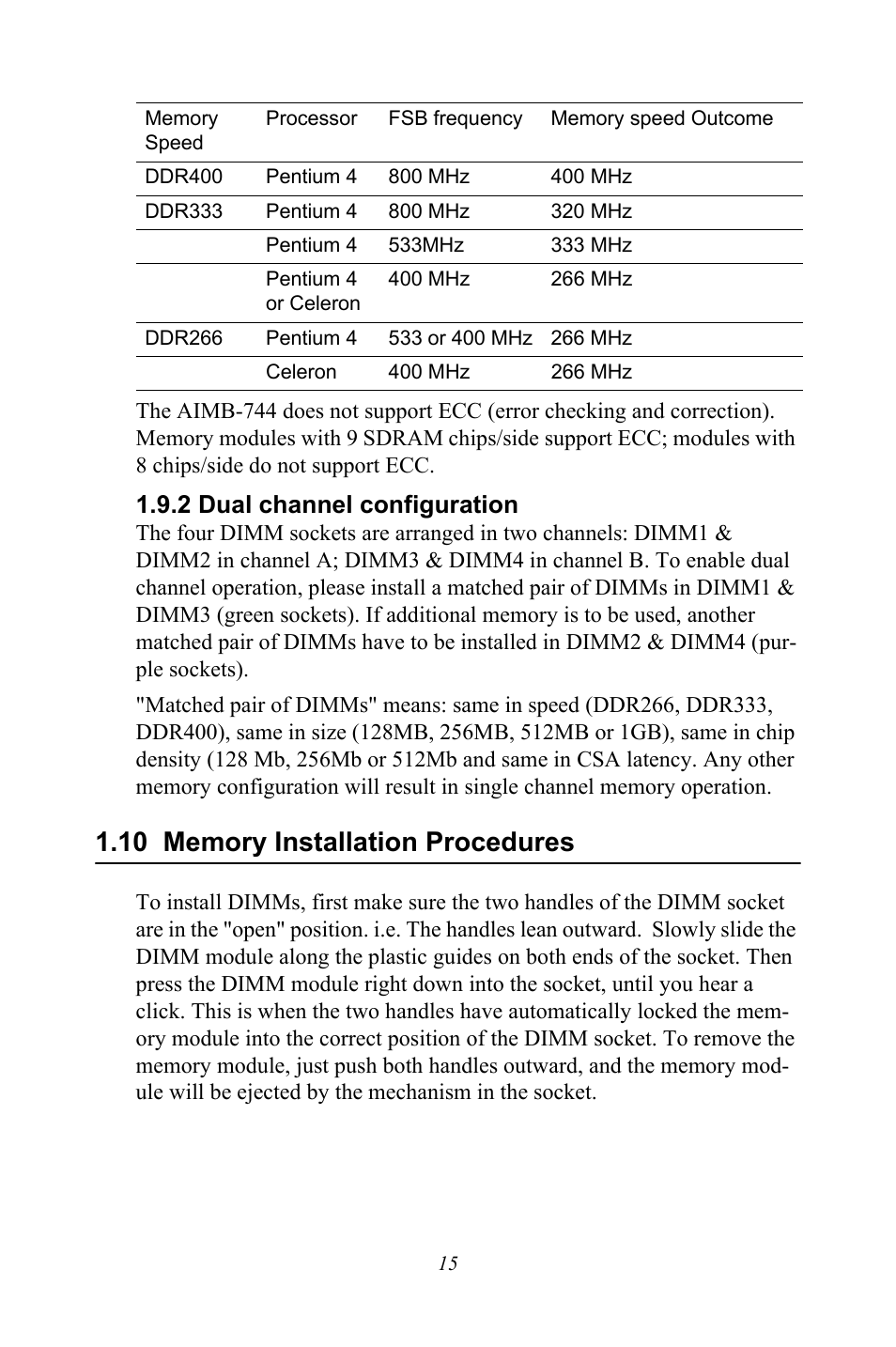 | Memory Speed | Processor | FSB frequency | Memory speed Outcome |
|---|---|---|---|
| DDR400 | Pentium 4 | 800 MHz | 400 MHz |
| DDR333 | Pentium 4 | 800 MHz | 320 MHz |
| | Pentium 4 | 533MHz | 333 MHz |
| | Pentium 4 or Celeron | 400 MHz | 266 MHz |
| DDR266 | Pentium 4 | 533 or 400 MHz | 266 MHz |
| | Celeron | 400 MHz | 266 MHz |

The AIMB-744 does not support ECC (error checking and correction). Memory modules with 9 SDRAM chips/side support ECC; modules with 8 chips/side do not support ECC.

1.9.2 Dual channel configuration
The four DIMM sockets are arranged in two channels: DIMM1 & DIMM2 in channel A; DIMM3 & DIMM4 in channel B. To enable dual channel operation, please install a matched pair of DIMMs in DIMM1 & DIMM3 (green sockets). If additional memory is to be used, another matched pair of DIMMs have to be installed in DIMM2 & DIMM4 (purple sockets).

"Matched pair of DIMMs" means: same in speed (DDR266, DDR333, DDR400), same in size (128MB, 256MB, 512MB or 1GB), same in chip density (128 Mb, 256Mb or 512Mb and same in CSA latency. Any other memory configuration will result in single channel memory operation.

1.10 Memory Installation Procedures

To install DIMMs, first make sure the two handles of the DIMM socket are in the "open" position. i.e. The handles lean outward. Slowly slide the DIMM module along the plastic guides on both ends of the socket. Then press the DIMM module right down into the socket, until you hear a click. This is when the two handles have automatically locked the memory module into the correct position of the DIMM socket. To remove the memory module, just push both handles outward, and the memory module will be ejected by the mechanism in the socket.

15